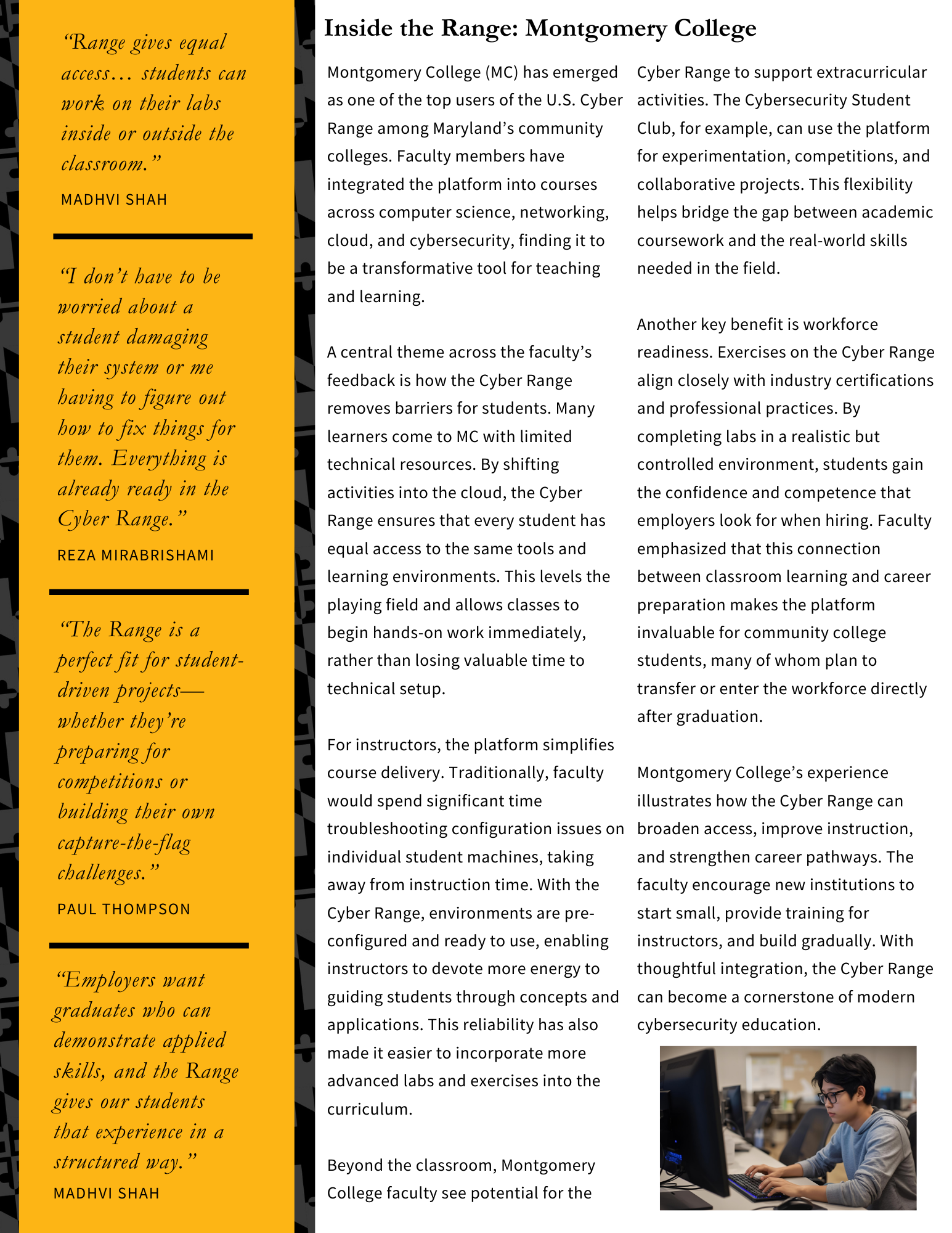 “Range gives equal access… students can work on their labs inside or outside the classroom.”

MADHVI SHAH

“I don’t have to be worried about a student damaging their system or me having to figure out how to fix things for them. Everything is already ready in the Cyber Range.”

REZA MIRABRISHAMI

“The Range is a perfect fit for student-driven projects—whether they’re preparing for competitions or building their own capture-the-flag challenges.”

PAUL THOMPSON

“Employers want graduates who can demonstrate applied skills, and the Range gives our students that experience in a structured way.”

MADHVI SHAH

Inside the Range: Montgomery College

Montgomery College (MC) has emerged as one of the top users of the U.S. Cyber Range among Maryland’s community colleges. Faculty members have integrated the platform into courses across computer science, networking, cloud, and cybersecurity, finding it to be a transformative tool for teaching and learning.

A central theme across the faculty’s feedback is how the Cyber Range removes barriers for students. Many learners come to MC with limited technical resources. By shifting activities into the cloud, the Cyber Range ensures that every student has equal access to the same tools and learning environments. This levels the playing field and allows classes to begin hands-on work immediately, rather than losing valuable time to technical setup.

For instructors, the platform simplifies course delivery. Traditionally, faculty would spend significant time troubleshooting configuration issues on individual student machines, taking away from instruction time. With the Cyber Range, environments are pre-configured and ready to use, enabling instructors to devote more energy to guiding students through concepts and applications. This reliability has also made it easier to incorporate more advanced labs and exercises into the curriculum.

Beyond the classroom, Montgomery College faculty see potential for the Cyber Range to support extracurricular activities. The Cybersecurity Student Club, for example, can use the platform for experimentation, competitions, and collaborative projects. This flexibility helps bridge the gap between academic coursework and the real-world skills needed in the field.

Another key benefit is workforce readiness. Exercises on the Cyber Range align closely with industry certifications and professional practices. By completing labs in a realistic but controlled environment, students gain the confidence and competence that employers look for when hiring. Faculty emphasized that this connection between classroom learning and career preparation makes the platform invaluable for community college students, many of whom plan to transfer or enter the workforce directly after graduation.

Montgomery College’s experience illustrates how the Cyber Range can broaden access, improve instruction, and strengthen career pathways. The faculty encourage new institutions to start small, provide training for instructors, and build gradually. With thoughtful integration, the Cyber Range can become a cornerstone of modern cybersecurity education.